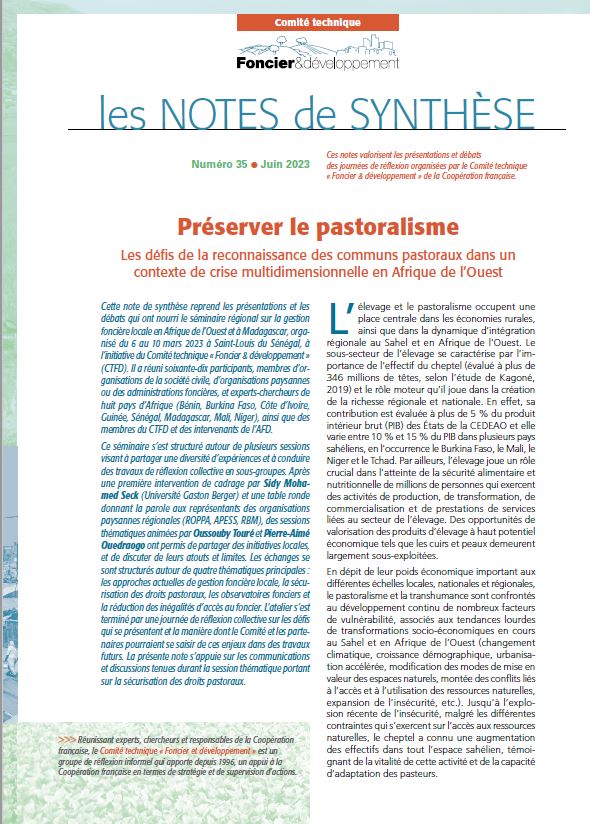 Comité technique

Foncier&développement

les NOTES de SYNTHÈSE

Numéro 35 ● Juin 2023

Ces notes valorisent les présentations et débats des journées de réflexion organisées par le Comité technique « Foncier & développement » de la Coopération française.

Préserver le pastoralisme

Les défis de la reconnaissance des communs pastoraux dans un contexte de crise multidimensionnelle en Afrique de l'Ouest

Cette note de synthèse reprend les présentations et les débats qui ont nourri le séminaire régional sur la gestion foncière locale en Afrique de l'Ouest et à Madagascar, organisé du 6 au 10 mars 2023 à Saint-Louis du Sénégal, à l'initiative du Comité technique « Foncier & développement » (CTFD). Il a réuni soixante-dix participants, membres d'organisations de la société civile, d'organisations paysannes ou des administrations foncières, et experts-chercheurs de huit pays d'Afrique (Bénin, Burkina Faso, Côte d'Ivoire, Guinée, Sénégal, Madagascar, Mali, Niger), ainsi que des membres du CTFD et des intervenants de l'AFD.

Ce séminaire s'est structuré autour de plusieurs sessions visant à partager une diversité d'expériences et à conduire des travaux de réflexion collective en sous-groupes. Après une première intervention de cadrage par Sidy Mohamed Seck (Université Gaston Berger) et une table ronde donnant la parole aux représentants des organisations paysannes régionales (ROPPA, APESS, RBM), des sessions thématiques animées par Oussouby Touré et Pierre-Aimé Ouedraogo ont permis de partager des initiatives locales, et de discuter de leurs atouts et limites. Les échanges se sont structurés autour de quatre thématiques principales : les approches actuelles de gestion foncière locale, la sécurisation des droits pastoraux, les observatoires fonciers et la réduction des inégalités d'accès au foncier. L'atelier s'est terminé par une journée de réflexion collective sur les défis qui se présentent et la manière dont le Comité et les partenaires pourraient se saisir de ces enjeux dans des travaux futurs. La présente note s'appuie sur les communications et discussions tenues durant la session thématique portant sur la sécurisation des droits pastoraux.

>>> Réunissant experts, chercheurs et responsables de la Coopération française, le Comité technique « Foncier et développement » est un groupe de réflexion informel qui apporte depuis 1996, un appui à la Coopération française en termes de stratégie et de supervision d'actions.

L'élevage et le pastoralisme occupent une place centrale dans les économies rurales, ainsi que dans la dynamique d'intégration régionale au Sahel et en Afrique de l'Ouest. Le sous-secteur de l'élevage se caractérise par l'importance de l'effectif du cheptel (évalué à plus de 346 millions de têtes, selon l'étude de Kagoné, 2019) et le rôle moteur qu'il joue dans la création de la richesse régionale et nationale. En effet, sa contribution est évaluée à plus de 5 % du produit intérieur brut (PIB) des États de la CEDEAO et elle varie entre 10 % et 15 % du PIB dans plusieurs pays sahéliens, en l'occurrence le Burkina Faso, le Mali, le Niger et le Tchad. Par ailleurs, l'élevage joue un rôle crucial dans l'atteinte de la sécurité alimentaire et nutritionnelle de millions de personnes qui exercent des activités de production, de transformation, de commercialisation et de prestations de services liées au secteur de l'élevage. Des opportunités de valorisation des produits d'élevage à haut potentiel économique tels que les cuirs et peaux demeurent largement sous-exploitées.

En dépit de leur poids économique important aux différentes échelles locales, nationales et régionales, le pastoralisme et la transhumance sont confrontés au développement continu de nombreux facteurs de vulnérabilité, associés aux tendances lourdes de transformations socio-économiques en cours au Sahel et en Afrique de l'Ouest (changement climatique, croissance démographique, urbanisation accélérée, modification des modes de mise en valeur des espaces naturels, montée des conflits liés à l'accès et à l'utilisation des ressources naturelles, expansion de l'insécurité, etc.). Jusqu'à l'explosion récente de l'insécurité, malgré les différentes contraintes qui s'exercent sur l'accès aux ressources naturelles, le cheptel a connu une augmentation des effectifs dans tout l'espace sahélien, témoignant de la vitalité de cette activité et de la capacité d'adaptation des pasteurs.